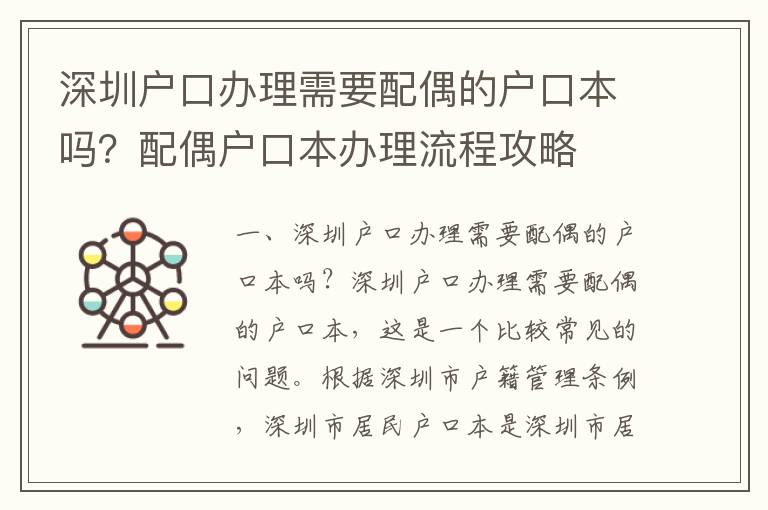 深圳户口办理需要配偶的户口本吗？配偶户口本办理流程攻略

一、深圳户口办理需要配偶的户口本吗？深圳户口办理需要配偶的户口本，这是一个比较常见的问题。根据深圳市户籍管理条例，深圳市居民户口本是深圳市居